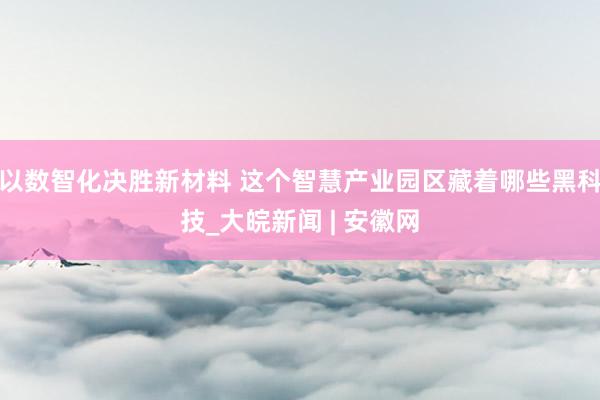 以数智化决胜新材料 这个智慧产业园区藏着哪些黑科技_大皖新闻 | 安徽网